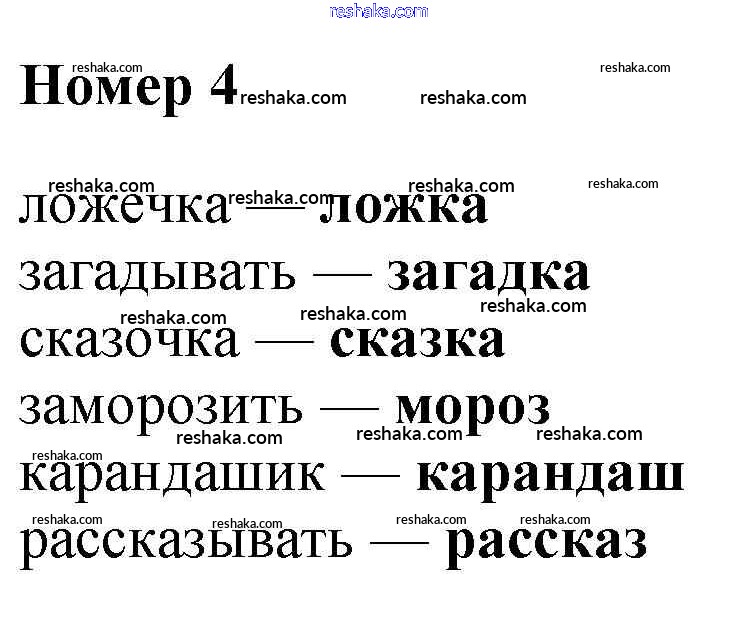 Номер 4

ложечка — ложка
загадывать — загадка
сказочка — сказка
заморозить — мороз
карандашик — карандаш
рассказывать — рассказ

reshaka.com